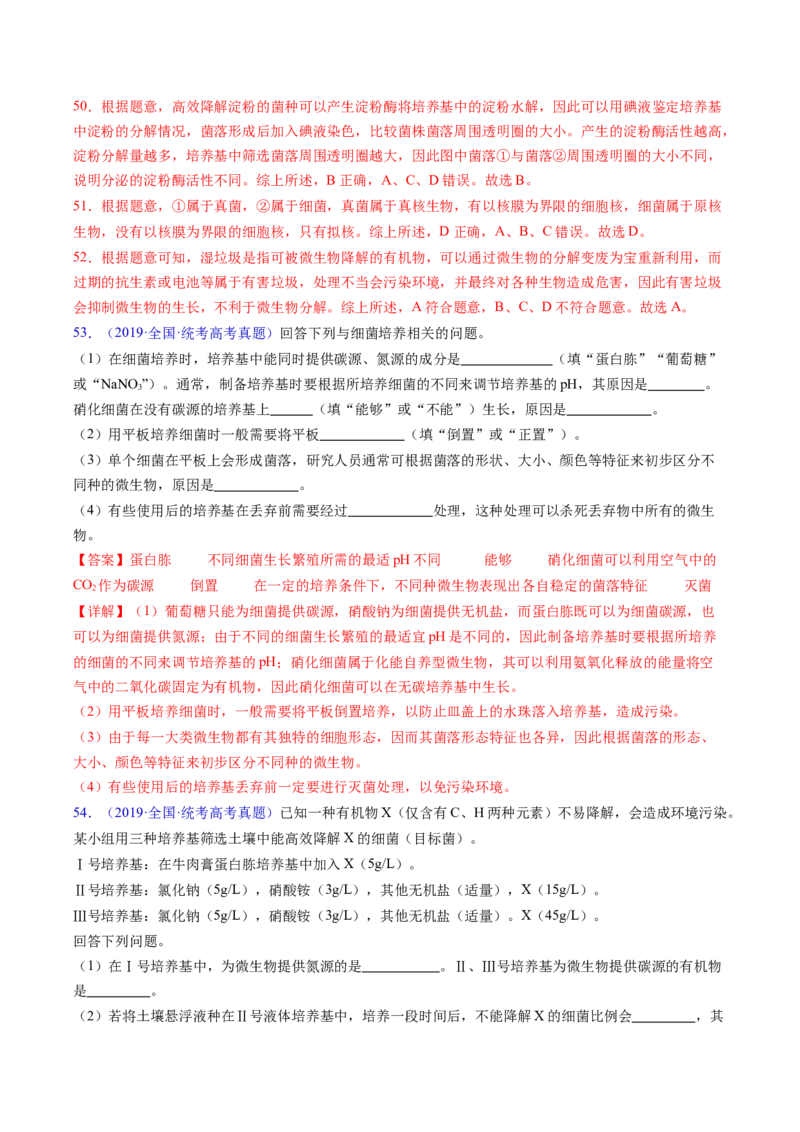 50．根据题意，高效降解淀粉的菌种可以产生淀粉酶将培养基中的淀粉水解，因此可以用碘液鉴定培养基中淀粉的分解情况，菌落形成后加入碘液染色，比较菌株菌落周围透明圈的大小。产生的淀粉酶活性越高，淀粉分解量越多，培养基中筛选菌落周围透明圈越大，因此图中菌落①与菌落②周围透明圈的大小不同，说明分泌的淀粉酶活性不同。综上所述，B正确，A、C、D错误。故选B。

51．根据题意，①属于真菌，②属于细菌，真菌属于真核生物，有以核膜为界限的细胞核，细菌属于原核生物，没有以核膜为界限的细胞核，只有拟核。综上所述，D正确，A、B、C错误。故选D。

52．根据题意可知，湿垃圾是指可被微生物降解的有机物，可以通过微生物的分解变废为宝重新利用，而过期的抗生素或电池等属于有害垃圾，处理不当会污染环境，并最终对各种生物造成危害，因此有害垃圾会抑制微生物的生长，不利于微生物分解。综上所述，A符合题意，B、C、D不符合题意。故选A。

53．（2019·全国·统考高考真题）回答下列与细菌培养相关的问题。

（1）在细菌培养时，培养基中能同时提供碳源、氮源的成分是____（填“蛋白胨”“葡萄糖”或“$NaNO_3$”）。通常，制备培养基时要根据所培养细菌的不同来调节培养基的pH，其原因是____。硝化细菌在没有碳源的培养基上____（填“能够”或“不能”）生长，原因是____。

（2）用平板培养细菌时一般需要将平板____（填“倒置”或“正置”）。

（3）单个细菌在平板上会形成菌落，研究人员通常可根据菌落的形状、大小、颜色等特征来初步区分不同种的微生物，原因是____。

（4）有些使用后的培养基在丢弃前需要经过____处理，这种处理可以杀死丢弃物中所有的微生物。

【答案】蛋白胨　不同细菌生长繁殖所需的最适pH不同　能够　硝化细菌可以利用空气中的$CO_2$作为碳源　倒置　在一定的培养条件下，不同种微生物表现出各自稳定的菌落特征　灭菌

【详解】（1）葡萄糖只能为细菌提供碳源，硝酸钠为细菌提供无机盐，而蛋白胨既可以为细菌碳源，也可以为细菌提供氮源；由于不同的细菌生长繁殖的最适宜pH是不同的，因此制备培养基时要根据所培养的细菌的不同来调节培养基的pH；硝化细菌属于化能自养型微生物，其可以利用氨氧化释放的能量将空气中的二氧化碳固定为有机物，因此硝化细菌可以在无碳培养基中生长。

（2）用平板培养细菌时，一般需要将平板倒置培养，以防止皿盖上的水珠落入培养基，造成污染。

（3）由于每一大类微生物都有其独特的细胞形态，因而其菌落形态特征也各异，因此根据菌落的形态、大小、颜色等特征来初步区分不同种的微生物。

（4）有些使用后的培养基丢弃前一定要进行灭菌处理，以免污染环境。

54．（2019·全国·统考高考真题）已知一种有机物X（仅含有C、H两种元素）不易降解，会造成环境污染。某小组用三种培养基筛选土壤中能高效降解X的细菌（目标菌）。

Ⅰ号培养基：在牛肉膏蛋白胨培养基中加入X（5g/L）。

Ⅱ号培养基：氯化钠（5g/L），硝酸铵（3g/L），其他无机盐（适量），X（15g/L）。

Ⅲ号培养基：氯化钠（5g/L），硝酸铵（3g/L），其他无机盐（适量）。X（45g/L）。

回答下列问题。

（1）在Ⅰ号培养基中，为微生物提供氮源的是____。Ⅱ、Ⅲ号培养基为微生物提供碳源的有机物是____。

（2）若将土壤悬浮液种在Ⅱ号液体培养基中，培养一段时间后，不能降解X的细菌比例会____，其